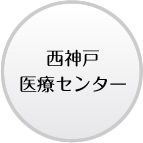 西神戸
医療センター